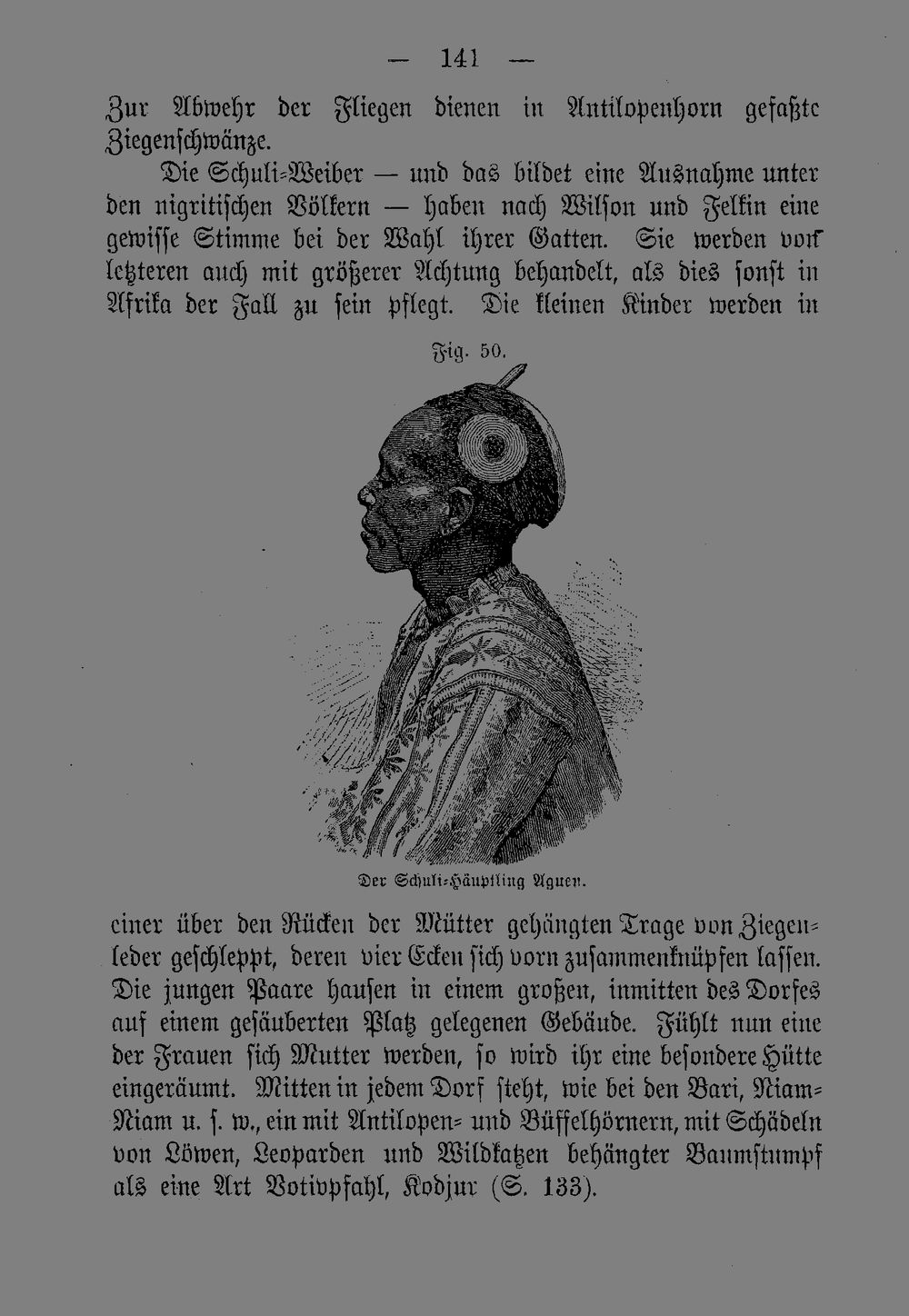 — 141 —

Zur Abwehr der Fliegen dienen in Antilopenhorn gefaßte Ziegenschwänze.

Die Schuli-Weiber — und das bildet eine Ausnahme unter den nigritischen Völkern — haben nach Wilson und Felkin eine gewisse Stimme bei der Wahl ihrer Gatten. Sie werden von letzteren auch mit größerer Achtung behandelt, als dies sonst in Afrika der Fall zu sein pflegt. Die kleinen Kinder werden in

Fig. 50.

Der Schuli-Häuptling Aguen.

einer über den Rücken der Mütter gehängten Trage von Ziegenleder geschleppt, deren vier Ecken sich vorn zusammenknüpfen lassen. Die jungen Paare hausen in einem großen, inmitten des Dorfes auf einem gesäuberten Platz gelegenen Gebäude. Fühlt nun eine der Frauen sich Mutter werden, so wird ihr eine besondere Hütte eingeräumt. Mitten in jedem Dorf steht, wie bei den Bari, Niam-Niam u. s. w., ein mit Antilopen- und Büffelhörnern, mit Schädeln von Löwen, Leoparden und Wildkatzen behängter Baumstumpf als eine Art Votivpfahl, Kodjur (S. 133).